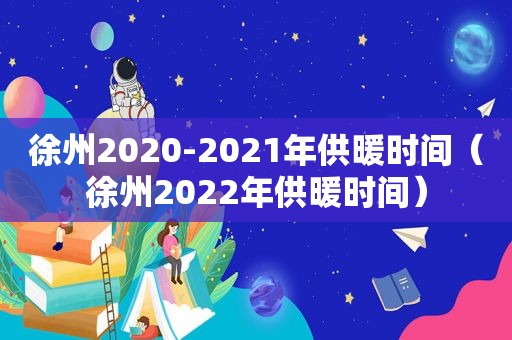 徐州2020-2021年供暖时间（徐州2022年供暖时间）